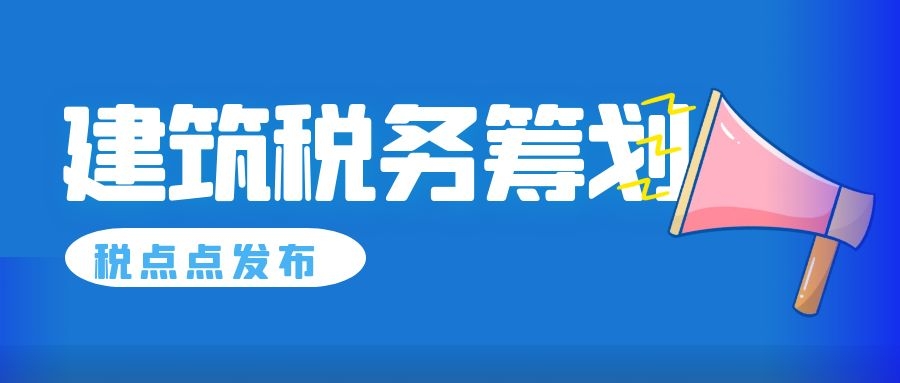 建筑税务筹划

税点点发布